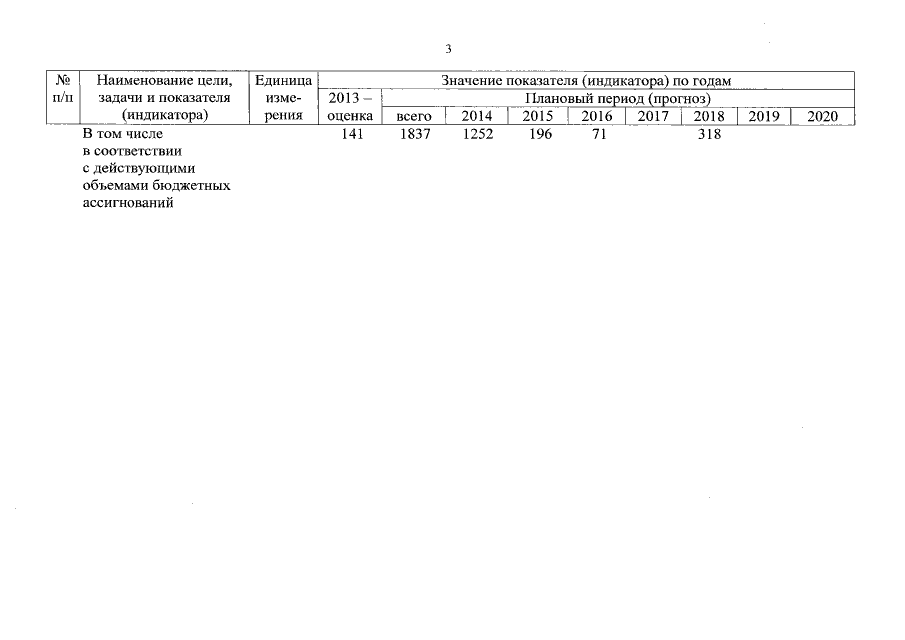 3

| № п/п | Наименование цели, задачи и показателя (индикатора) | Единица измерения | Значение показателя (индикатора) по годам | | | | | | | | |
|---|---|---|---|---|---|---|---|---|---|---|---|
| | | | 2013 – оценка | Плановый период (прогноз) | | | | | | | |
| | | | | всего | 2014 | 2015 | 2016 | 2017 | 2018 | 2019 | 2020 |
| | В том числе в соответствии с действующими объемами бюджетных ассигнований | | 141 | 1837 | 1252 | 196 | 71 | | 318 | | |